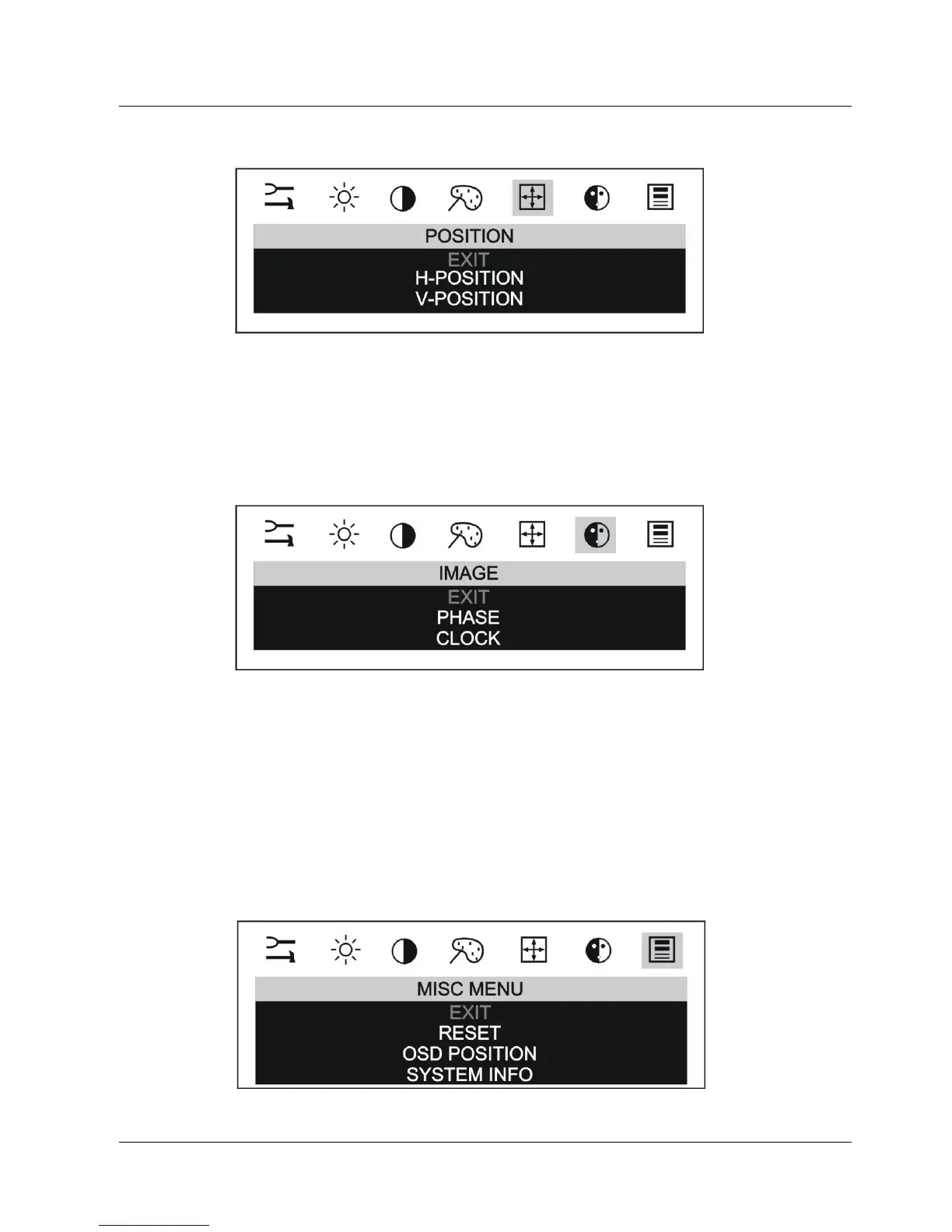 POSITION
EXIT
H-POSITION
V-POSITION

IMAGE
EXIT
PHASE
CLOCK

MISC MENU
EXIT
RESET
OSD POSITION
SYSTEM INFO